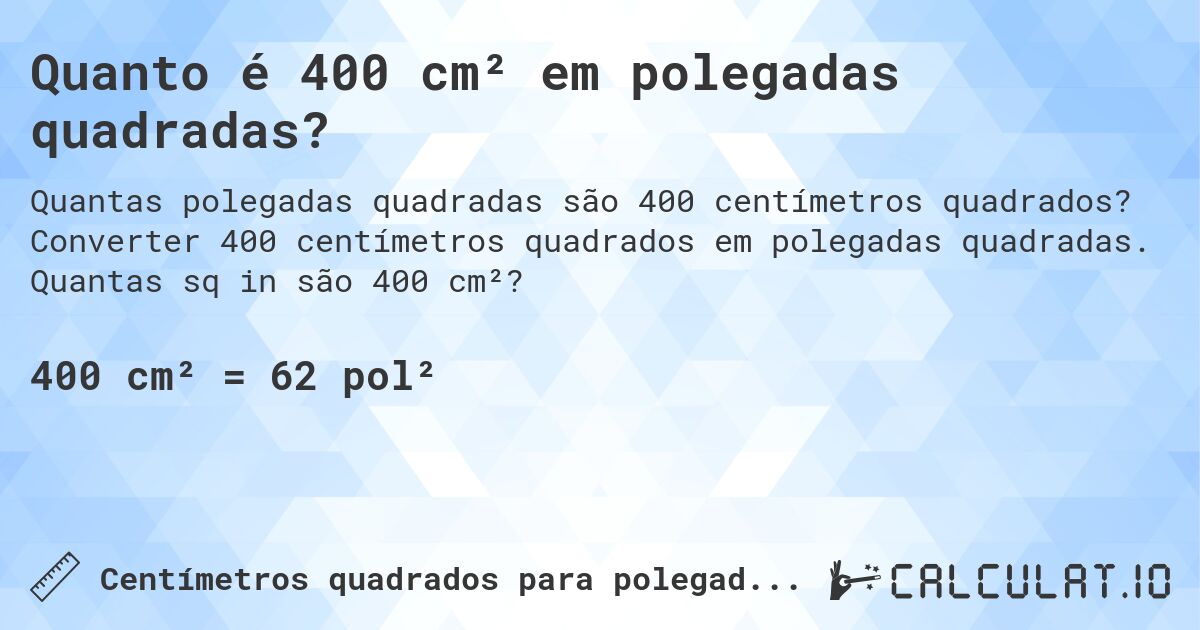 Quanto é 400 cm² em polegadas quadradas?

Quantas polegadas quadradas são 400 centímetros quadrados? Converter 400 centímetros quadrados em polegadas quadradas. Quantas sq in são 400 cm²?

400 cm² = 62 pol²

Centímetros quadrados para polegad...

CALCULAT.IO